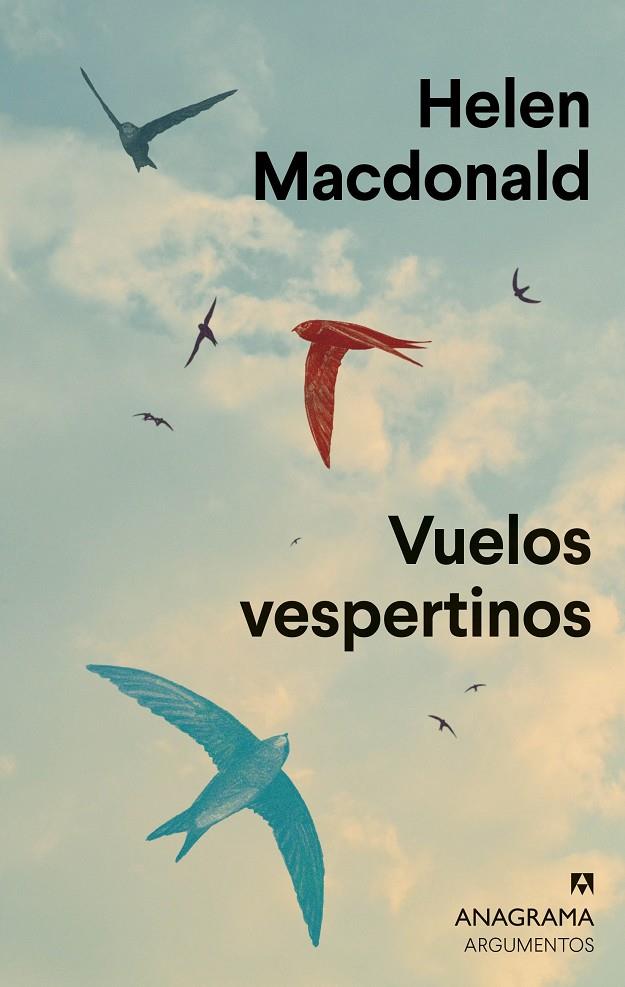 Helen Macdonald

Vuelos vespertinos

ANAGRAMA
ARGUMENTOS